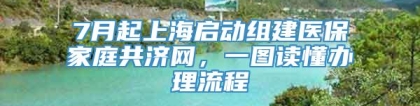 7月起上海启动组建医保家庭共济网，一图读懂办理流程